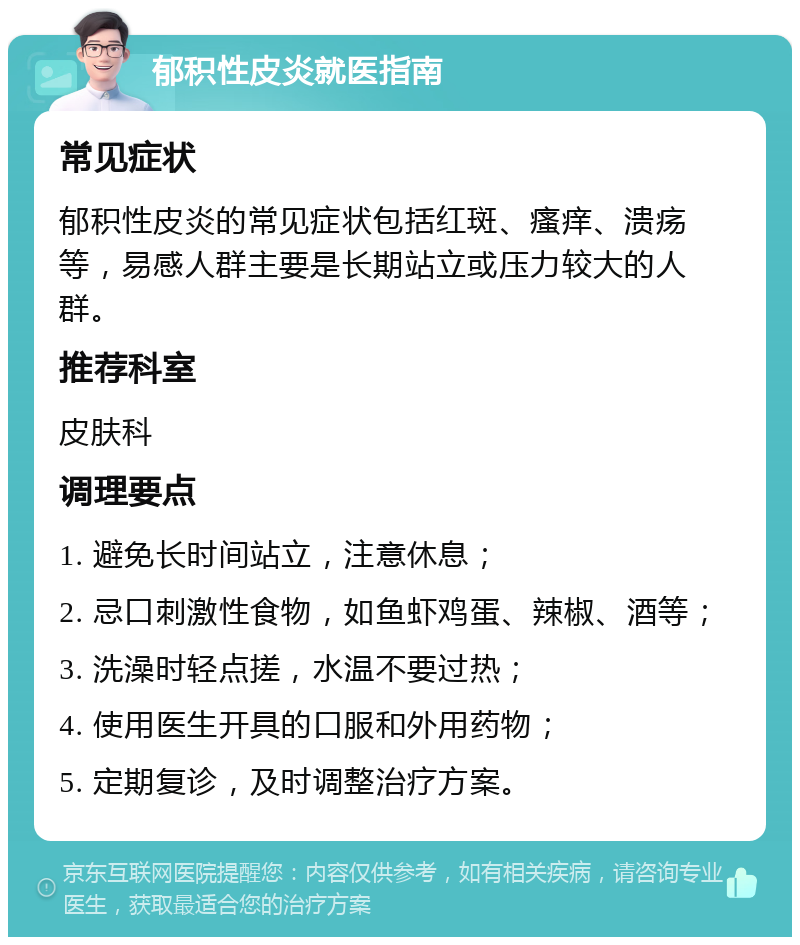 郁积性皮炎就医指南

常见症状

郁积性皮炎的常见症状包括红斑、瘙痒、溃疡等，易感人群主要是长期站立或压力较大的人群。

推荐科室

皮肤科

调理要点

1. 避免长时间站立，注意休息；

2. 忌口刺激性食物，如鱼虾鸡蛋、辣椒、酒等；

3. 洗澡时轻点搓，水温不要过热；

4. 使用医生开具的口服和外用药物；

5. 定期复诊，及时调整治疗方案。

京东互联网医院提醒您：内容仅供参考，如有相关疾病，请咨询专业医生，获取最适合您的治疗方案